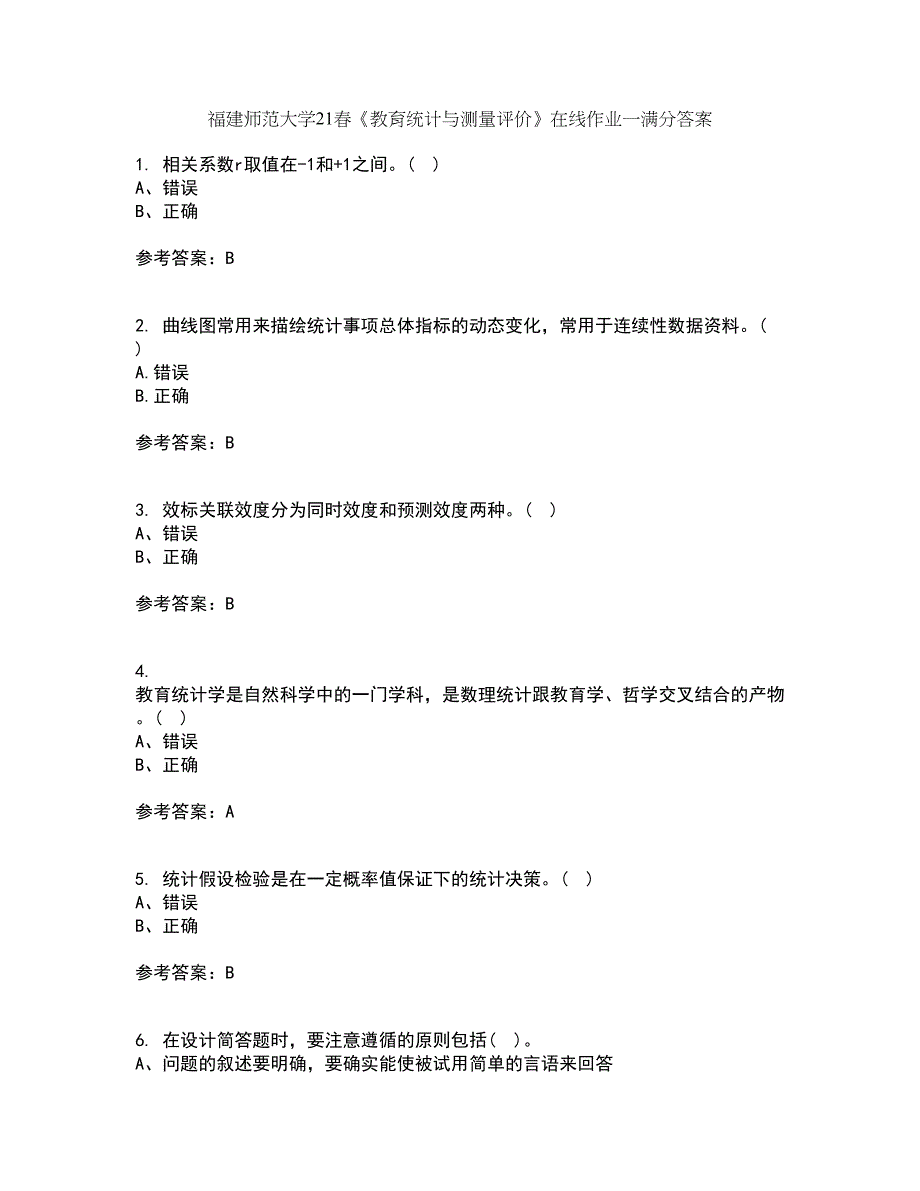 福建师范大学21春《教育统计与测量评价》在线作业一满分答案

1. 相关系数r取值在-1和+1之间。( )
A、错误
B、正确

参考答案：B

2. 曲线图常用来描绘统计事项总体指标的动态变化，常用于连续性数据资料。( )
A.错误
B.正确

参考答案：B

3. 效标关联效度分为同时效度和预测效度两种。( )
A、错误
B、正确

参考答案：B

4. 教育统计学是自然科学中的一门学科，是数理统计跟教育学、哲学交叉结合的产物。( )
A、错误
B、正确

参考答案：A

5. 统计假设检验是在一定概率值保证下的统计决策。( )
A、错误
B、正确

参考答案：B

6. 在设计简答题时，要注意遵循的原则包括( )。
A、问题的叙述要明确，要确实能使被试用简单的言语来回答